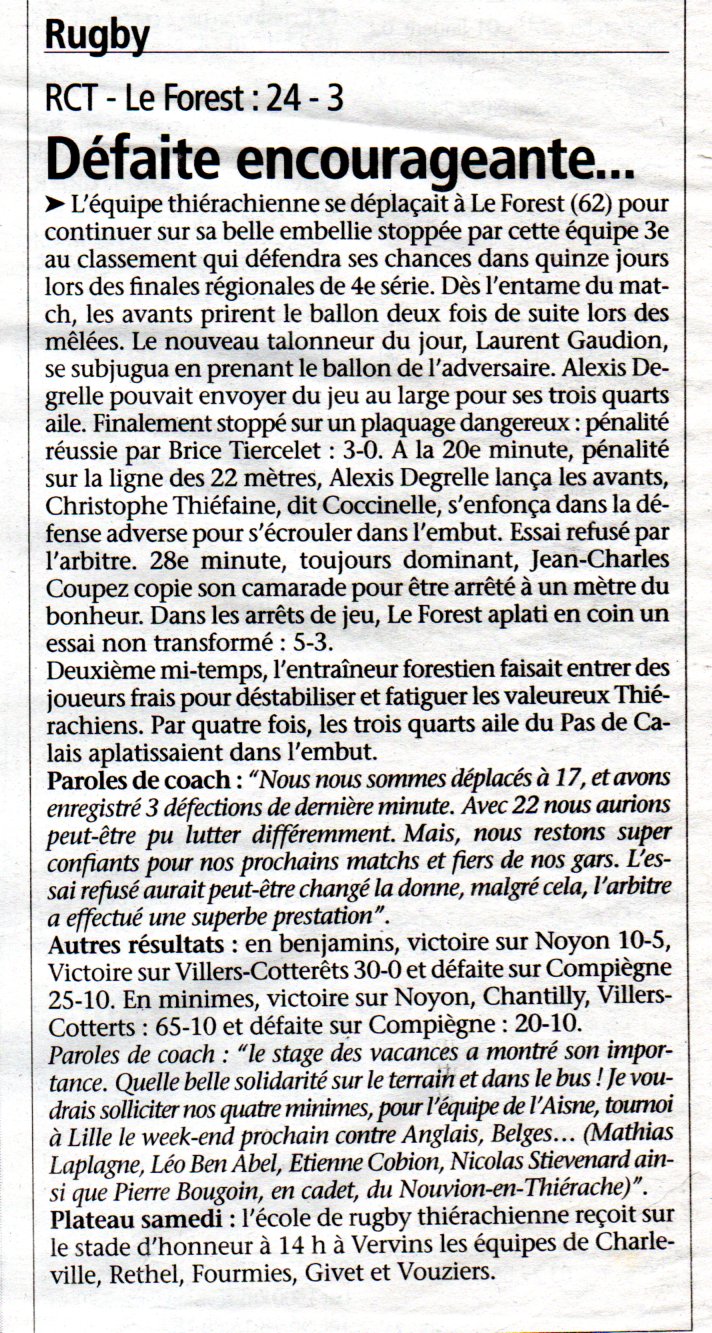 Rugby

RCT - Le Forest : 24 - 3

Défaite encourageante...

➤ L'équipe thiérachienne se déplaçait à Le Forest (62) pour continuer sur sa belle embellie stoppée par cette équipe 3e au classement qui défendra ses chances dans quinze jours lors des finales régionales de 4e série. Dès l'entame du match, les avants prirent le ballon deux fois de suite lors des mêlées. Le nouveau talonneur du jour, Laurent Gaudion, se subjugua en prenant le ballon de l'adversaire. Alexis Degrelle pouvait envoyer du jeu au large pour ses trois quarts aile. Finalement stoppé sur un plaquage dangereux : pénalité réussie par Brice Tiercelet : 3-0. A la 20e minute, pénalité sur la ligne des 22 mètres, Alexis Degrelle lança les avants, Christophe Thiéfaine, dit Coccinelle, s'enfonça dans la défense adverse pour s'écrouler dans l'embut. Essai refusé par l'arbitre. 28e minute, toujours dominant, Jean-Charles Coupez copie son camarade pour être arrêté à un mètre du bonheur. Dans les arrêts de jeu, Le Forest aplati en coin un essai non transformé : 5-3.
Deuxième mi-temps, l'entraîneur forestien faisait entrer des joueurs frais pour déstabiliser et fatiguer les valeureux Thiérachiens. Par quatre fois, les trois quarts aile du Pas de Calais aplatissaient dans l'embut.
Paroles de coach : "Nous nous sommes déplacés à 17, et avons enregistré 3 défections de dernière minute. Avec 22 nous aurions peut-être pu lutter différemment. Mais, nous restons super confiants pour nos prochains matchs et fiers de nos gars. L'essai refusé aurait peut-être changé la donne, malgré cela, l'arbitre a effectué une superbe prestation".
Autres résultats : en benjamins, victoire sur Noyon 10-5, Victoire sur Villers-Cotterêts 30-0 et défaite sur Compiègne 25-10. En minimes, victoire sur Noyon, Chantilly, Villers-Cotterts : 65-10 et défaite sur Compiègne : 20-10.
Paroles de coach : "le stage des vacances a montré son importance. Quelle belle solidarité sur le terrain et dans le bus ! Je voudrais solliciter nos quatre minimes, pour l'équipe de l'Aisne, tournoi à Lille le week-end prochain contre Anglais, Belges... (Mathias Laplagne, Léo Ben Abel, Etienne Cobion, Nicolas Stievenard ainsi que Pierre Bougoin, en cadet, du Nouvion-en-Thiérache)".
Plateau samedi : l'école de rugby thiérachienne reçoit sur le stade d'honneur à 14 h à Vervins les équipes de Charleville, Rethel, Fourmies, Givet et Vouziers.